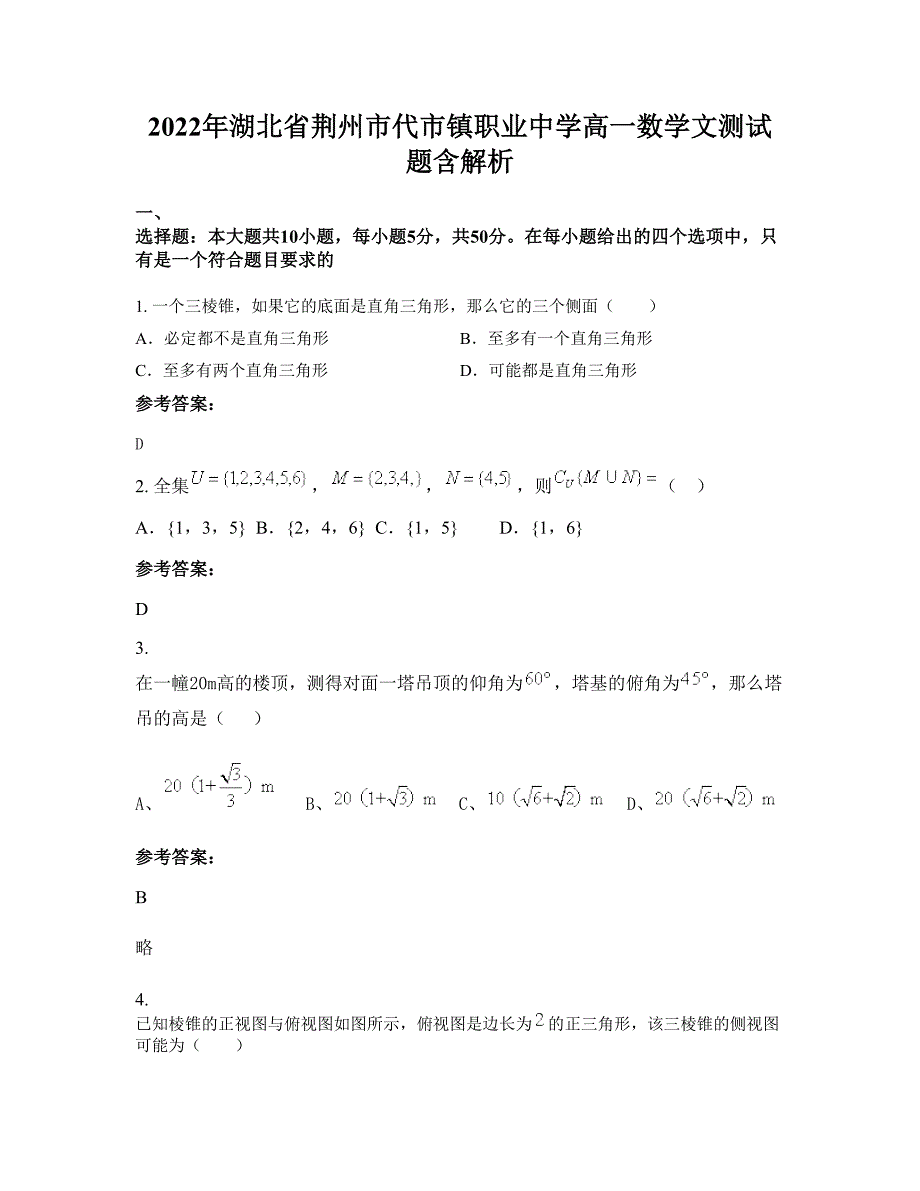 2022年湖北省荆州市代市镇职业中学高一数学文测试题含解析

一、

选择题：本大题共10小题，每小题5分，共50分。在每小题给出的四个选项中，只有是一个符合题目要求的

1. 一个三棱锥，如果它的底面是直角三角形，那么它的三个侧面（　　）

A．必定都不是直角三角形　　B．至多有一个直角三角形

C．至多有两个直角三角形　　D．可能都是直角三角形

参考答案：

D

2. 全集$U=\{1,2,3,4,5,6\}$，$M=\{2,3,4,\}$，$N=\{4,5\}$，则$C_U\{M\cup N\}=$（　　）

A．{1，3，5} B．{2，4，6} C．{1，5}　　D．{1，6}

参考答案：

D

3.

在一幢20m高的楼顶，测得对面一塔吊顶的仰角为$60°$，塔基的俯角为$45°$，那么塔吊的高是（　　）

A、$20(1+\frac{\sqrt{3}}{3})$ m　B、$20(1+\sqrt{3})$ m　C、$10(\sqrt{6}+\sqrt{2})$ m　D、$20(\sqrt{6}+\sqrt{2})$ m

参考答案：

B

略

4.

已知棱锥的正视图与俯视图如图所示，俯视图是边长为$2$的正三角形，该三棱锥的侧视图可能为（　　）